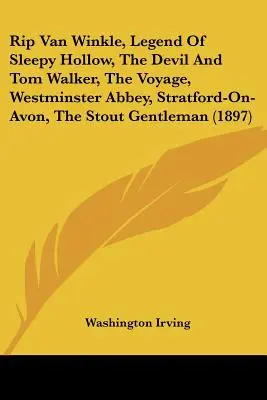 Rip Van Winkle, Legend Of Sleepy Hollow, The Devil And Tom Walker, The Voyage, Westminster Abbey, Stratford-On-Avon, The Stout Gentleman (1897)

Washington Irving